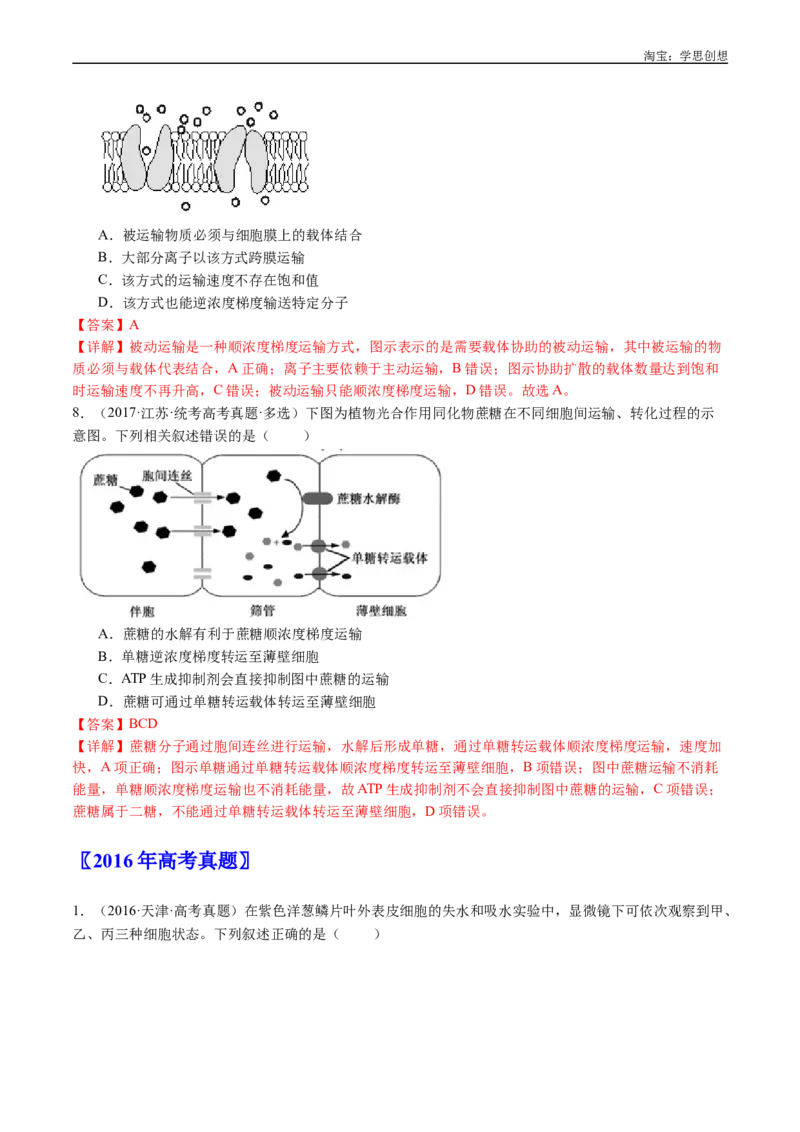 淘宝：学思创想

A．被运输物质必须与细胞膜上的载体结合

B．大部分离子以该方式跨膜运输

C．该方式的运输速度不存在饱和值

D．该方式也能逆浓度梯度输送特定分子

【答案】A

【详解】被动运输是一种顺浓度梯度运输方式，图示表示的是需要载体协助的被动运输，其中被运输的物质必须与载体代表结合，A正确；离子主要依赖于主动运输，B错误；图示协助扩散的载体数量达到饱和时运输速度不再升高，C错误；被动运输只能顺浓度梯度运输，D错误。故选A。

8．（2017·江苏·统考高考真题·多选）下图为植物光合作用同化物蔗糖在不同细胞间运输、转化过程的示意图。下列相关叙述错误的是（　　）

蔗糖
胞间连丝
蔗糖水解酶
单糖转运载体
伴胞
筛管
薄壁细胞

A．蔗糖的水解有利于蔗糖顺浓度梯度运输

B．单糖逆浓度梯度转运至薄壁细胞

C．ATP生成抑制剂会直接抑制图中蔗糖的运输

D．蔗糖可通过单糖转运载体转运至薄壁细胞

【答案】BCD

【详解】蔗糖分子通过胞间连丝进行运输，水解后形成单糖，通过单糖转运载体顺浓度梯度运输，速度加快，A项正确；图示单糖通过单糖转运载体顺浓度梯度转运至薄壁细胞，B项错误；图中蔗糖运输不消耗能量，单糖顺浓度梯度运输也不消耗能量，故ATP生成抑制剂不会直接抑制图中蔗糖的运输，C项错误；蔗糖属于二糖，不能通过单糖转运载体转运至薄壁细胞，D项错误。

〖2016年高考真题〗

1．（2016·天津·高考真题）在紫色洋葱鳞片叶外表皮细胞的失水和吸水实验中，显微镜下可依次观察到甲、乙、丙三种细胞状态。下列叙述正确的是（　　）